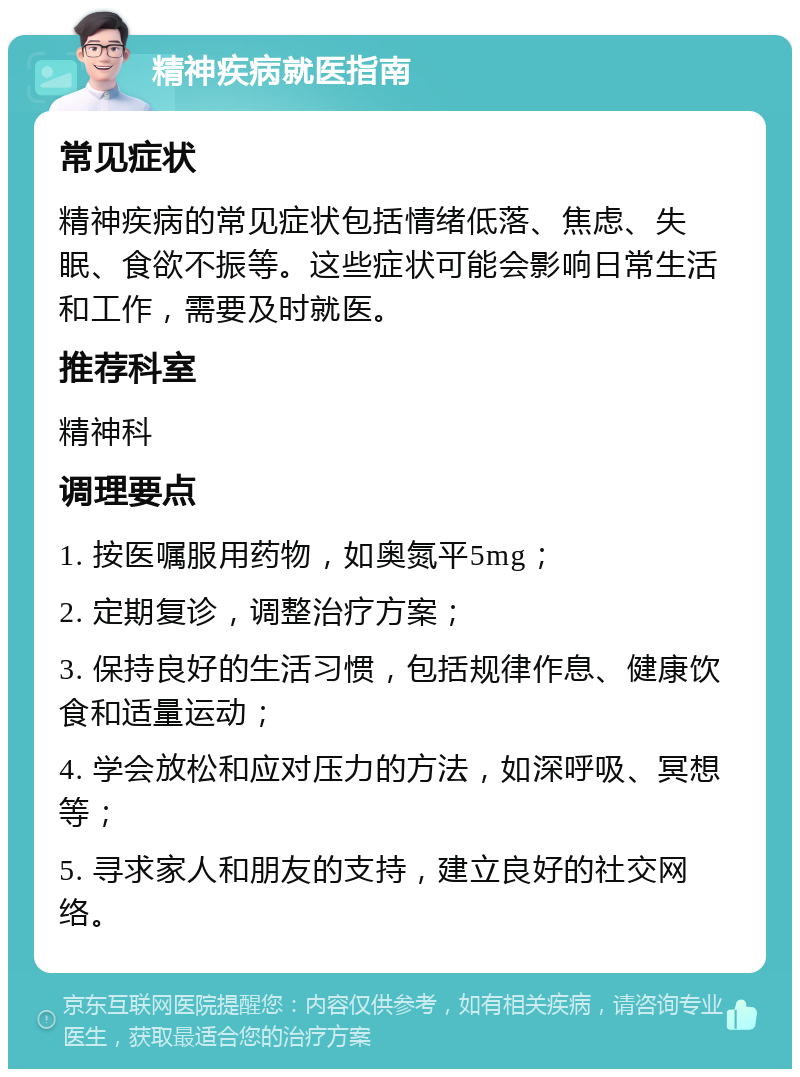 精神疾病就医指南

常见症状

精神疾病的常见症状包括情绪低落、焦虑、失眠、食欲不振等。这些症状可能会影响日常生活和工作，需要及时就医。

推荐科室

精神科

调理要点

1. 按医嘱服用药物，如奥氮平5mg；

2. 定期复诊，调整治疗方案；

3. 保持良好的生活习惯，包括规律作息、健康饮食和适量运动；

4. 学会放松和应对压力的方法，如深呼吸、冥想等；

5. 寻求家人和朋友的支持，建立良好的社交网络。

京东互联网医院提醒您：内容仅供参考，如有相关疾病，请咨询专业医生，获取最适合您的治疗方案